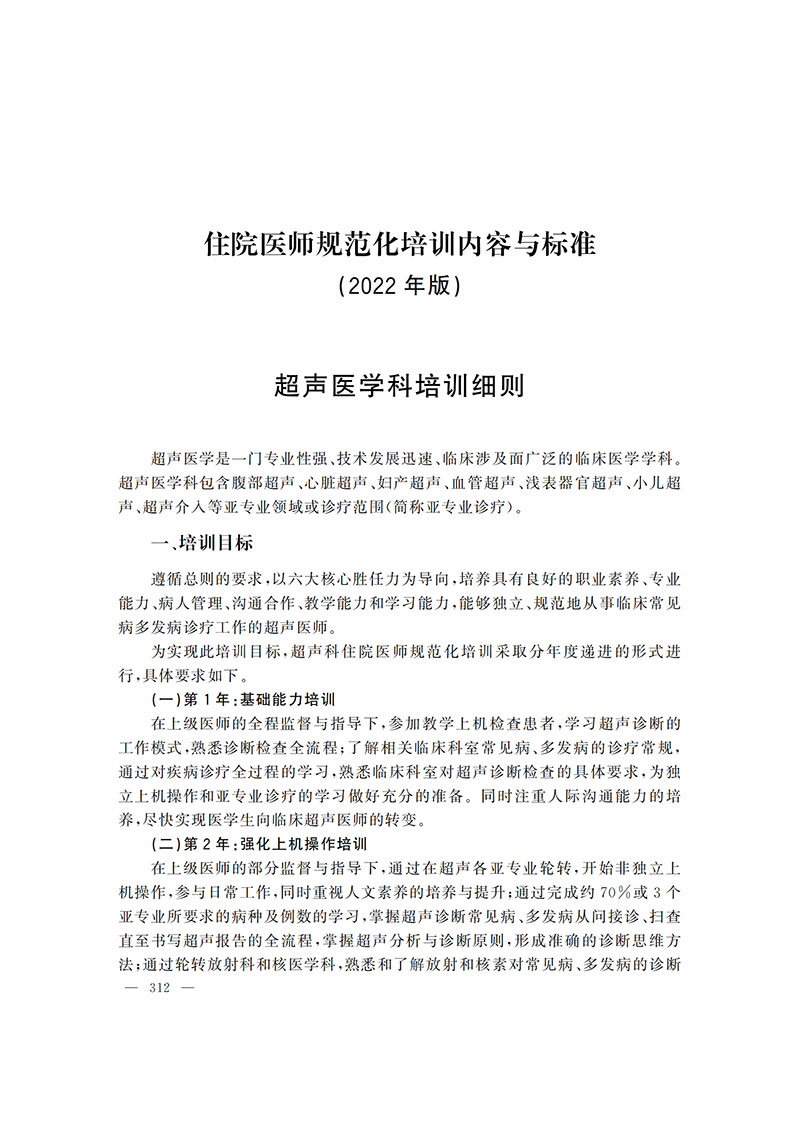 住院医师规范化培训内容与标准
(2022 年版)

超声医学科培训细则

超声医学是一门专业性强、技术发展迅速、临床涉及面广泛的临床医学学科。超声医学科包含腹部超声、心脏超声、妇产超声、血管超声、浅表器官超声、小儿超声、超声介入等亚专业领域或诊疗范围(简称亚专业诊疗)。

一、培训目标

遵循总则的要求,以六大核心胜任力为导向,培养具有良好的职业素养、专业能力、病人管理、沟通合作、教学能力和学习能力,能够独立、规范地从事临床常见病多发病诊疗工作的超声医师。

为实现此培训目标,超声科住院医师规范化培训采取分年度递进的形式进行,具体要求如下。

(一)第 1 年:基础能力培训

在上级医师的全程监督与指导下,参加教学上机检查患者,学习超声诊断的工作模式,熟悉诊断检查全流程;了解相关临床科室常见病、多发病的诊疗常规,通过对疾病诊疗全过程的学习,熟悉临床科室对超声诊断检查的具体要求,为独立上机操作和亚专业诊疗的学习做好充分的准备。同时注重人际沟通能力的培养,尽快实现医学生向临床超声医师的转变。

(二)第 2 年:强化上机操作培训

在上级医师的部分监督与指导下,通过在超声各亚专业轮转,开始非独立上机操作,参与日常工作,同时重视人文素养的培养与提升;通过完成约 70%或 3 个亚专业所要求的病种及例数的学习,掌握超声诊断常见病、多发病从问接诊、扫查直至书写超声报告的全流程,掌握超声分析与诊断原则,形成准确的诊断思维方法;通过轮转放射科和核医学科,熟悉和了解放射和核素对常见病、多发病的诊断

— 312 —